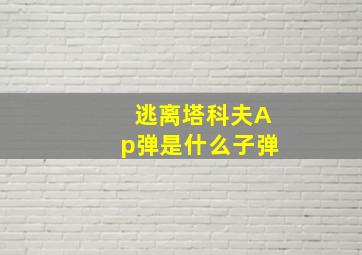 逃离塔科夫Ap弹是什么子弹